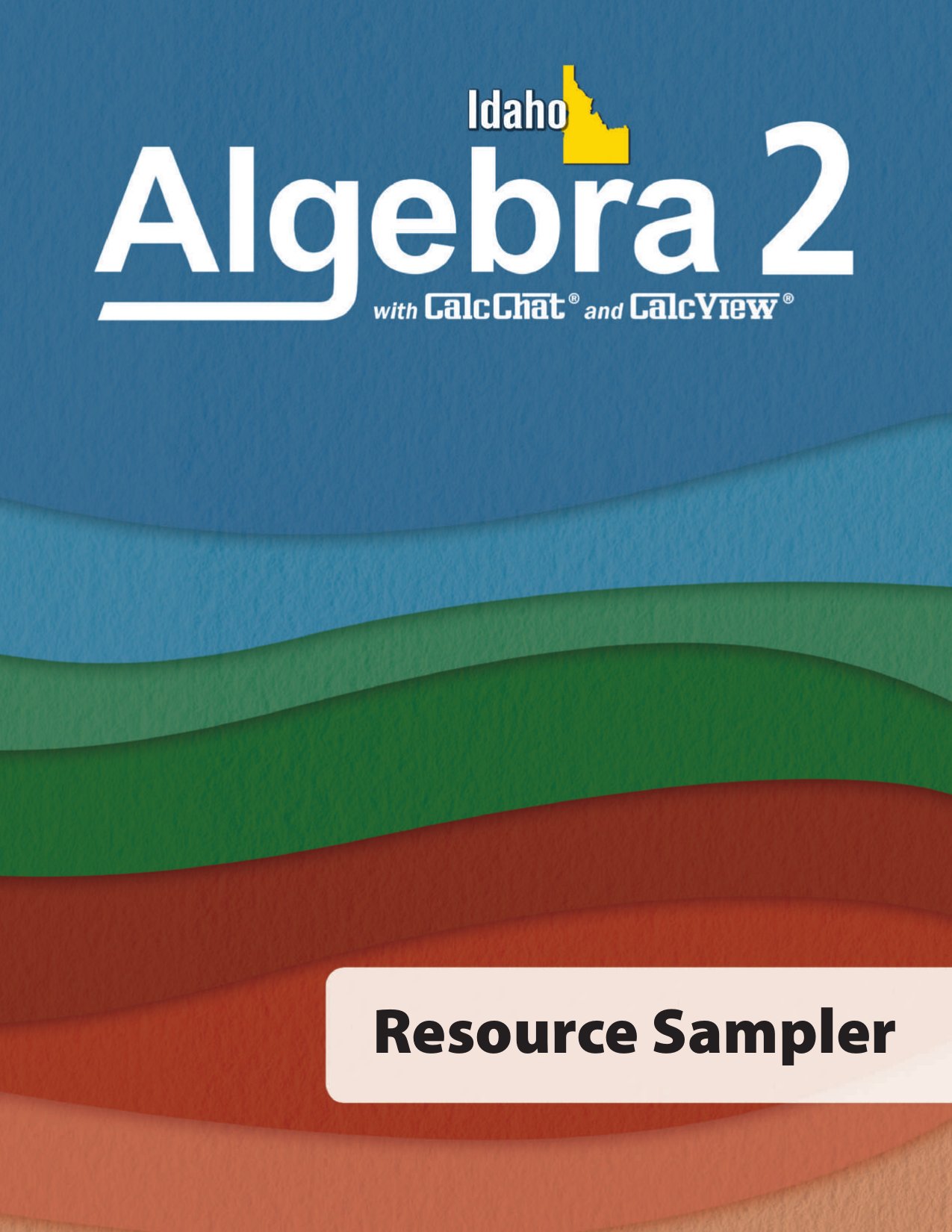 Idaho

Algebra 2

with CalcChat® and CalcView®

Resource Sampler